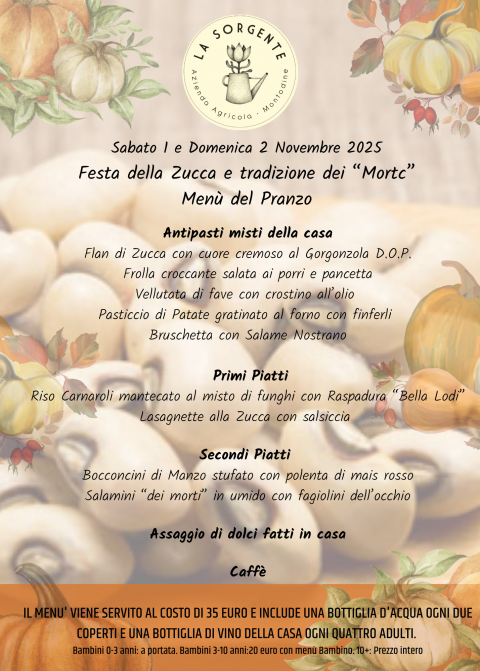 LA SORGENTE
Azienda Agricola · Montodine

Sabato 1 e Domenica 2 Novembre 2025
Festa della Zucca e tradizione dei "Mortc"
Menù del Pranzo

Antipasti misti della casa
Flan di Zucca con cuore cremoso al Gorgonzola D.O.P.
Frolla croccante salata ai porri e pancetta
Vellutata di fave con crostino all'olio
Pasticcio di Patate gratinato al forno con finferli
Bruschetta con Salame Nostrano

Primi Piatti
Riso Carnaroli mantecato al misto di funghi con Raspadura "Bella Lodi"
Lasagnette alla Zucca con salsiccia

Secondi Piatti
Bocconcini di Manzo stufato con polenta di mais rosso
Salamini "dei morti" in umido con fagiolini dell'occhio

Assaggio di dolci fatti in casa

Caffè

IL MENU' VIENE SERVITO AL COSTO DI 35 EURO E INCLUDE UNA BOTTIGLIA D'ACQUA OGNI DUE COPERTI E UNA BOTTIGLIA DI VINO DELLA CASA OGNI QUATTRO ADULTI.
Bambini 0-3 anni: a portata. Bambini 3-10 anni:20 euro con menù Bambino. 10+: Prezzo intero